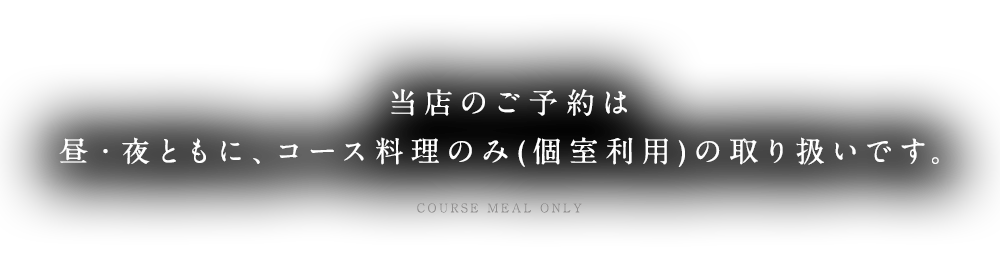 当店のご予約は
昼・夜ともに、コース料理のみ(個室利用)の取り扱いです。

COURSE MEAL ONLY